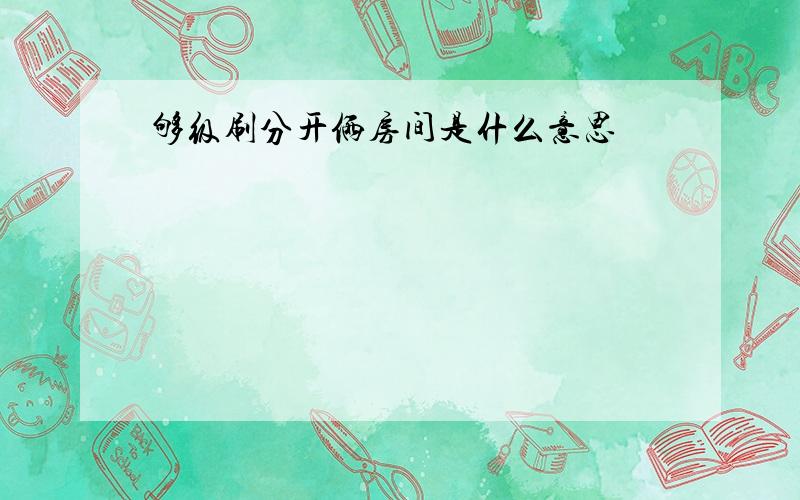 够级刷分开俩房间是什么意思

ABC

Back to School